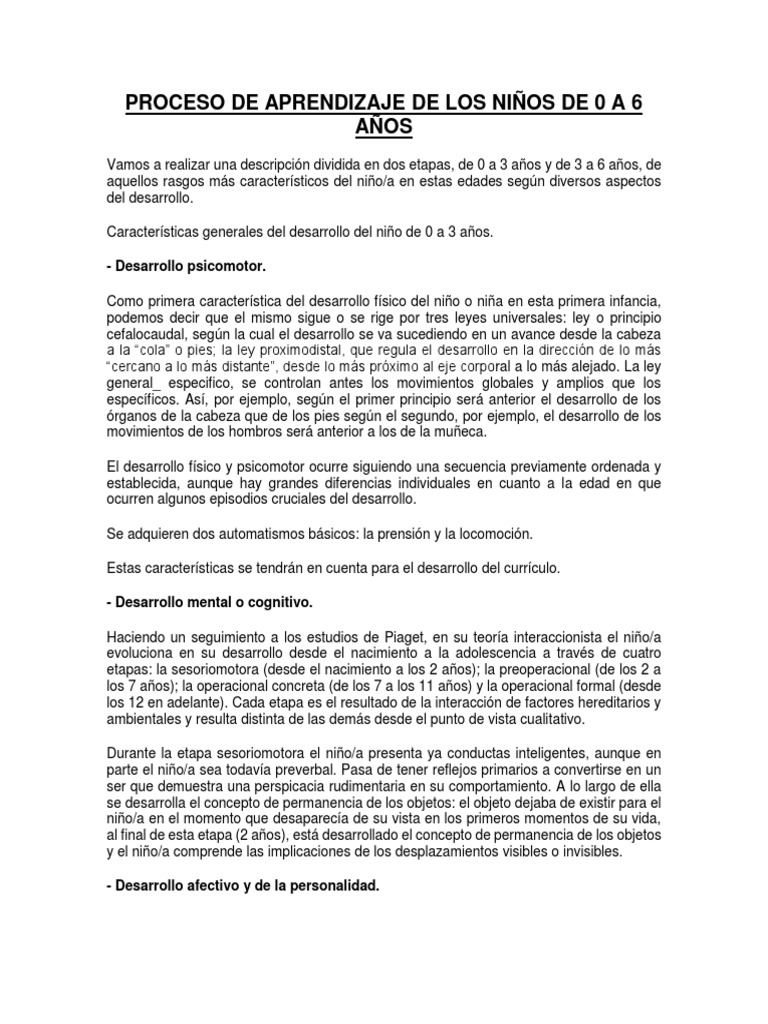 PROCESO DE APRENDIZAJE DE LOS NIÑOS DE 0 A 6 AÑOS

Vamos a realizar una descripción dividida en dos etapas, de 0 a 3 años y de 3 a 6 años, de aquellos rasgos más característicos del niño/a en estas edades según diversos aspectos del desarrollo.

Características generales del desarrollo del niño de 0 a 3 años.

- Desarrollo psicomotor.

Como primera característica del desarrollo físico del niño o niña en esta primera infancia, podemos decir que el mismo sigue o se rige por tres leyes universales: ley o principio cefalocaudal, según la cual el desarrollo se va sucediendo en un avance desde la cabeza a la "cola" o pies; la ley proximodistal, que regula el desarrollo en la dirección de lo más "cercano a lo más distante", desde lo más próximo al eje corporal a lo más alejado. La ley general_ especifico, se controlan antes los movimientos globales y amplios que los específicos. Así, por ejemplo, según el primer principio será anterior el desarrollo de los órganos de la cabeza que de los pies según el segundo, por ejemplo, el desarrollo de los movimientos de los hombros será anterior a los de la muñeca.

El desarrollo físico y psicomotor ocurre siguiendo una secuencia previamente ordenada y establecida, aunque hay grandes diferencias individuales en cuanto a la edad en que ocurren algunos episodios cruciales del desarrollo.

Se adquieren dos automatismos básicos: la prensión y la locomoción.

Estas características se tendrán en cuenta para el desarrollo del currículo.

- Desarrollo mental o cognitivo.

Haciendo un seguimiento a los estudios de Piaget, en su teoría interaccionista el niño/a evoluciona en su desarrollo desde el nacimiento a la adolescencia a través de cuatro etapas: la sesoriomotora (desde el nacimiento a los 2 años); la preoperacional (de los 2 a los 7 años); la operacional concreta (de los 7 a los 11 años) y la operacional formal (desde los 12 en adelante). Cada etapa es el resultado de la interacción de factores hereditarios y ambientales y resulta distinta de las demás desde el punto de vista cualitativo.

Durante la etapa sesoriomotora el niño/a presenta ya conductas inteligentes, aunque en parte el niño/a sea todavía preverbal. Pasa de tener reflejos primarios a convertirse en un ser que demuestra una perspicacia rudimentaria en su comportamiento. A lo largo de ella se desarrolla el concepto de permanencia de los objetos: el objeto dejaba de existir para el niño/a en el momento que desaparecía de su vista en los primeros momentos de su vida, al final de esta etapa (2 años), está desarrollado el concepto de permanencia de los objetos y el niño/a comprende las implicaciones de los desplazamientos visibles o invisibles.

- Desarrollo afectivo y de la personalidad.